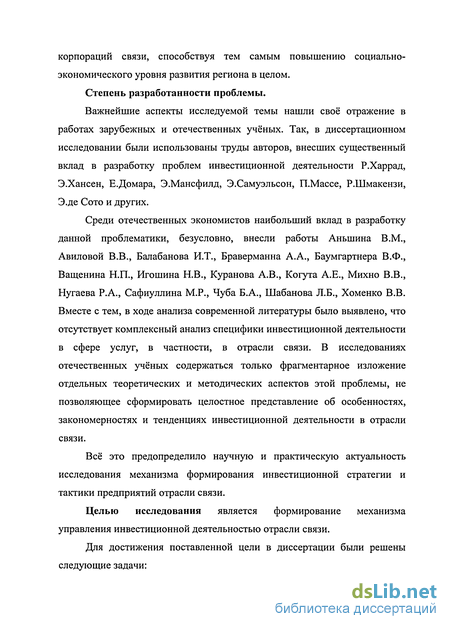 корпораций связи, способствуя тем самым повышению социально-экономического уровня развития региона в целом.

Степень разработанности проблемы.

Важнейшие аспекты исследуемой темы нашли своё отражение в работах зарубежных и отечественных учёных. Так, в диссертационном исследовании были использованы труды авторов, внесших существенный вклад в разработку проблем инвестиционной деятельности Р.Харрад, Э.Хансен, Е.Домара, Э.Мансфилд, Э.Самуэльсон, П.Массе, Р.Шмакензи, Э.де Сото и других.

Среди отечественных экономистов наибольший вклад в разработку данной проблематики, безусловно, внесли работы Аньшина В.М., Авиловой В.В., Балабанова И.Т., Браверманна А.А., Баумгартнера В.Ф., Ващенина Н.П., Игошина Н.В., Куранова А.В., Когута А.Е., Михно В.В., Нугаева Р.А., Сафиуллина М.Р., Чуба Б.А., Шабанова Л.Б., Хоменко В.В. Вместе с тем, в ходе анализа современной литературы было выявлено, что отсутствует комплексный анализ специфики инвестиционной деятельности в сфере услуг, в частности, в отрасли связи. В исследованиях отечественных учёных содержаться только фрагментарное изложение отдельных теоретических и методических аспектов этой проблемы, не позволяющее сформировать целостное представление об особенностях, закономерностях и тенденциях инвестиционной деятельности в отрасли связи.

Всё это предопределило научную и практическую актуальность исследования механизма формирования инвестиционной стратегии и тактики предприятий отрасли связи.

Целью исследования является формирование механизма управления инвестиционной деятельностью отрасли связи.

Для достижения поставленной цели в диссертации были решены следующие задачи:

dsLib.net
библиотека диссертаций